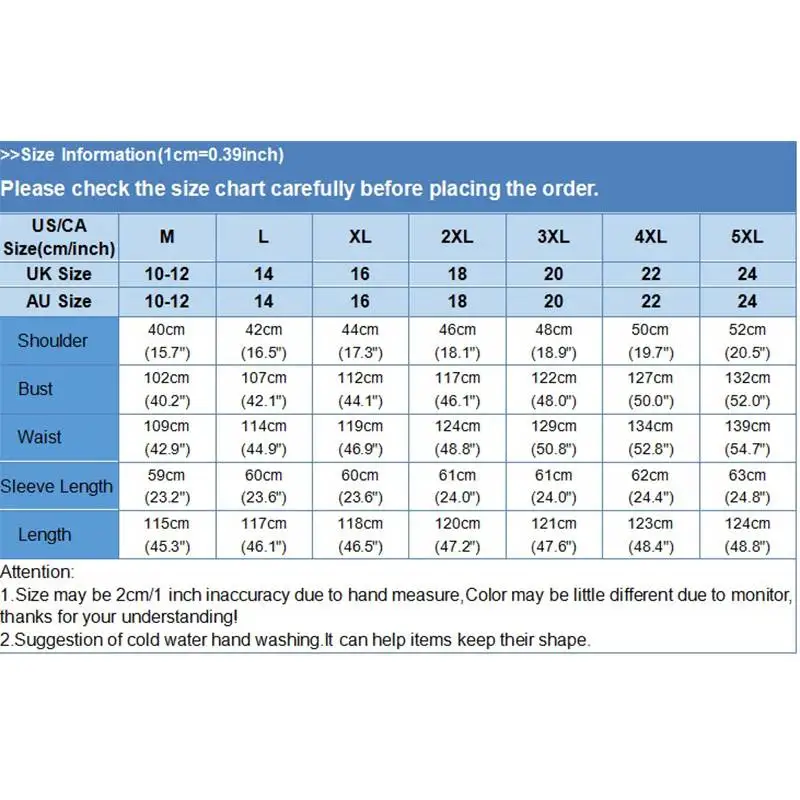 >>Size Information(1cm=0.39inch)

Please check the size chart carefully before placing the order.

| US/CA Size(cm/inch) | M | L | XL | 2XL | 3XL | 4XL | 5XL |
|---|---|---|---|---|---|---|---|
| UK Size | 10-12 | 14 | 16 | 18 | 20 | 22 | 24 |
| AU Size | 10-12 | 14 | 16 | 18 | 20 | 22 | 24 |
| Shoulder | 40cm (15.7") | 42cm (16.5") | 44cm (17.3") | 46cm (18.1") | 48cm (18.9") | 50cm (19.7") | 52cm (20.5") |
| Bust | 102cm (40.2") | 107cm (42.1") | 112cm (44.1") | 117cm (46.1") | 122cm (48.0") | 127cm (50.0") | 132cm (52.0") |
| Waist | 109cm (42.9") | 114cm (44.9") | 119cm (46.9") | 124cm (48.8") | 129cm (50.8") | 134cm (52.8") | 139cm (54.7") |
| Sleeve Length | 59cm (23.2") | 60cm (23.6") | 60cm (23.6") | 61cm (24.0") | 61cm (24.0") | 62cm (24.4") | 63cm (24.8") |
| Length | 115cm (45.3") | 117cm (46.1") | 118cm (46.5") | 120cm (47.2") | 121cm (47.6") | 123cm (48.4") | 124cm (48.8") |

Attention:
1.Size may be 2cm/1 inch inaccuracy due to hand measure,Color may be little different due to monitor, thanks for your understanding!
2.Suggestion of cold water hand washing.It can help items keep their shape.